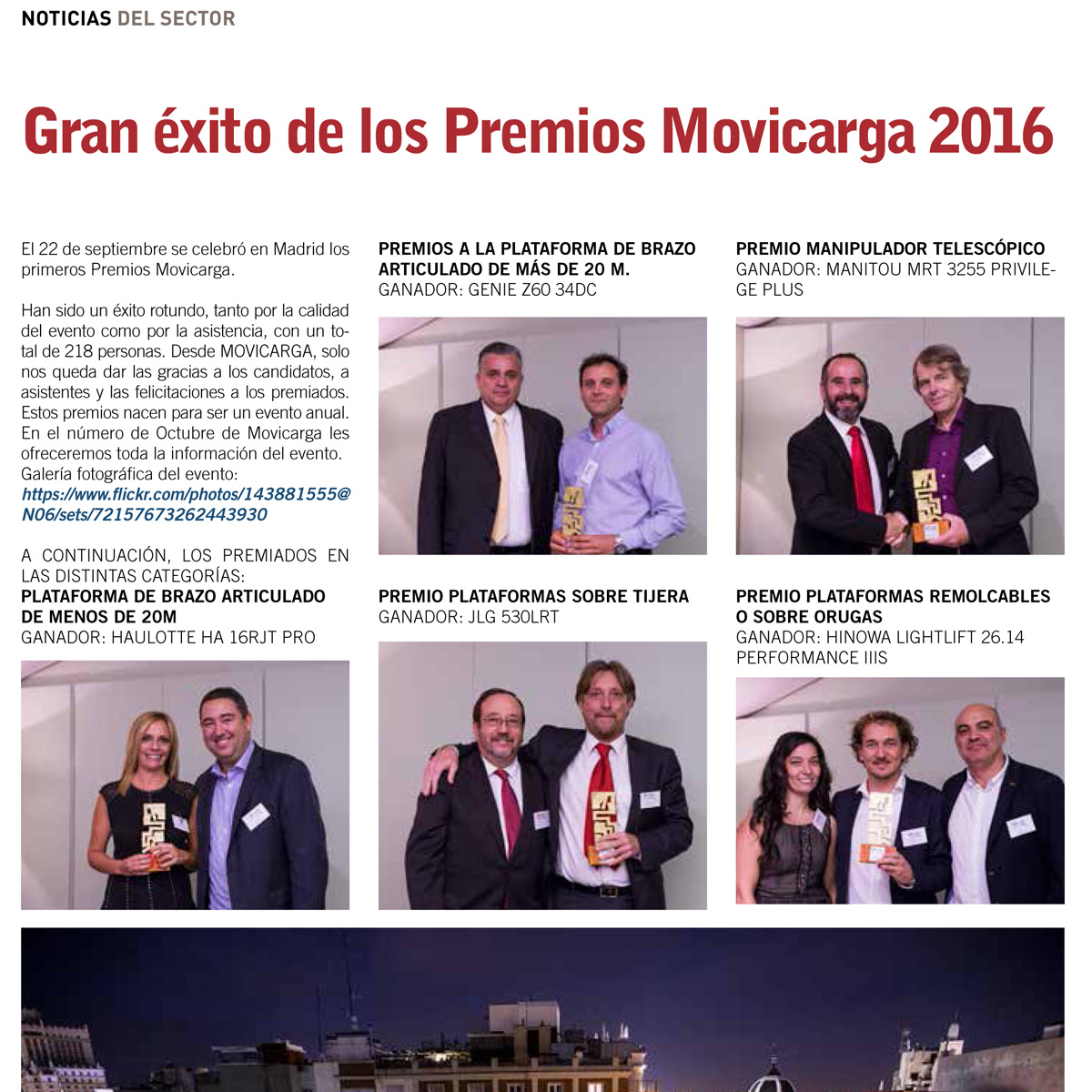 NOTICIAS DEL SECTOR

Gran éxito de los Premios Movicarga 2016

El 22 de septiembre se celebró en Madrid los primeros Premios Movicarga.

Han sido un éxito rotundo, tanto por la calidad del evento como por la asistencia, con un total de 218 personas. Desde MOVICARGA, solo nos queda dar las gracias a los candidatos, a asistentes y las felicitaciones a los premiados. Estos premios nacen para ser un evento anual. En el número de Octubre de Movicarga les ofreceremos toda la información del evento. Galería fotográfica del evento: https://www.flickr.com/photos/143881555@N06/sets/72157673262443930

A CONTINUACIÓN, LOS PREMIADOS EN LAS DISTINTAS CATEGORÍAS:
PLATAFORMA DE BRAZO ARTICULADO DE MENOS DE 20M
GANADOR: HAULOTTE HA 16RJT PRO

PREMIOS A LA PLATAFORMA DE BRAZO ARTICULADO DE MÁS DE 20 M.
GANADOR: GENIE Z60 34DC

PREMIO PLATAFORMAS SOBRE TIJERA
GANADOR: JLG 530LRT

PREMIO MANIPULADOR TELESCÓPICO
GANADOR: MANITOU MRT 3255 PRIVILEGE PLUS

PREMIO PLATAFORMAS REMOLCABLES O SOBRE ORUGAS
GANADOR: HINOWA LIGHTLIFT 26.14 PERFORMANCE IIIS